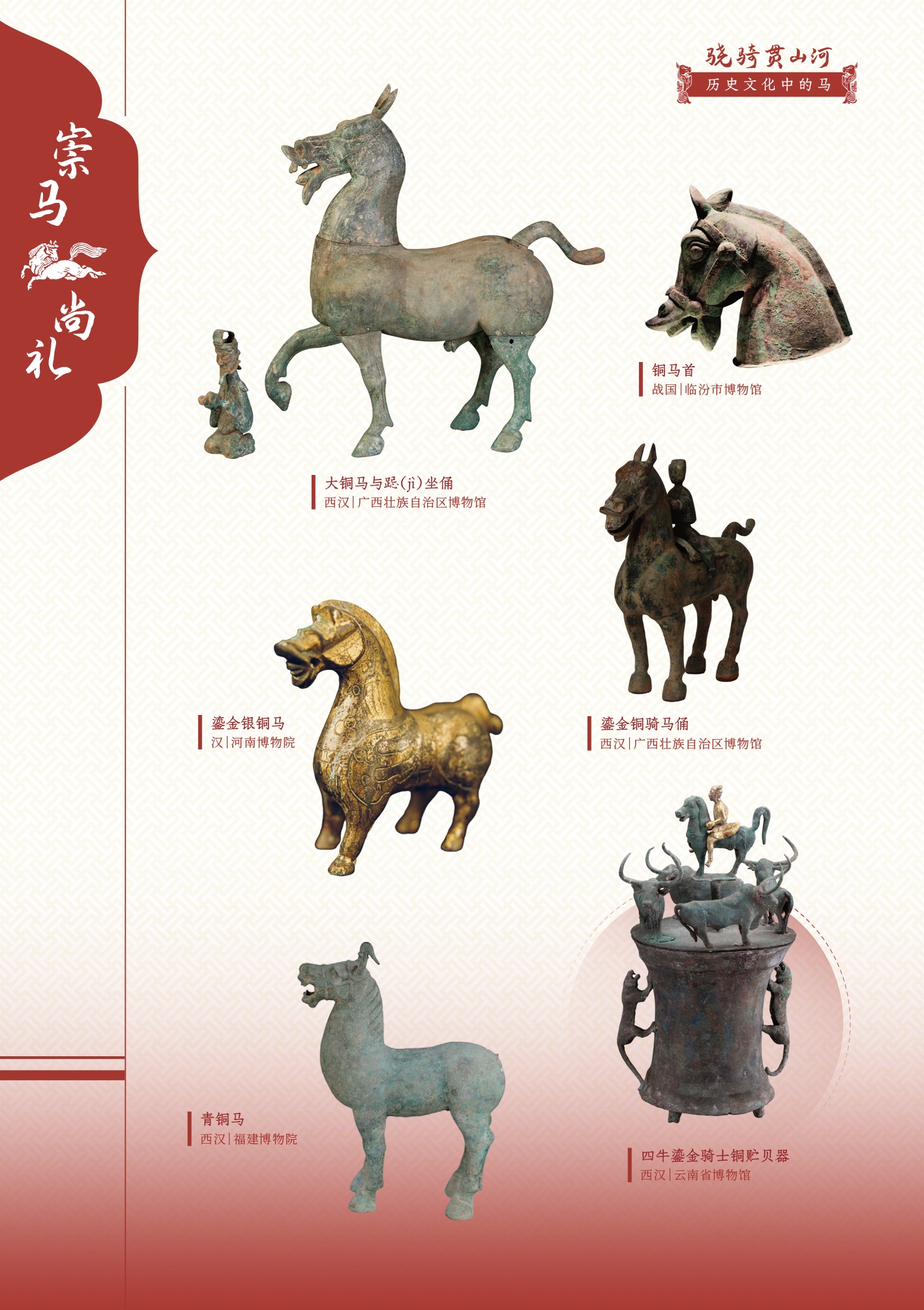 骁骑贯山河
历史文化中的马

崇马尚礼

铜马首
战国|临汾市博物馆

大铜马与跽(jì)坐俑
西汉|广西壮族自治区博物馆

鎏金银铜马
汉|河南博物院

鎏金铜骑马俑
西汉|广西壮族自治区博物馆

青铜马
西汉|福建博物院

四牛鎏金骑士铜贮贝器
西汉|云南省博物馆